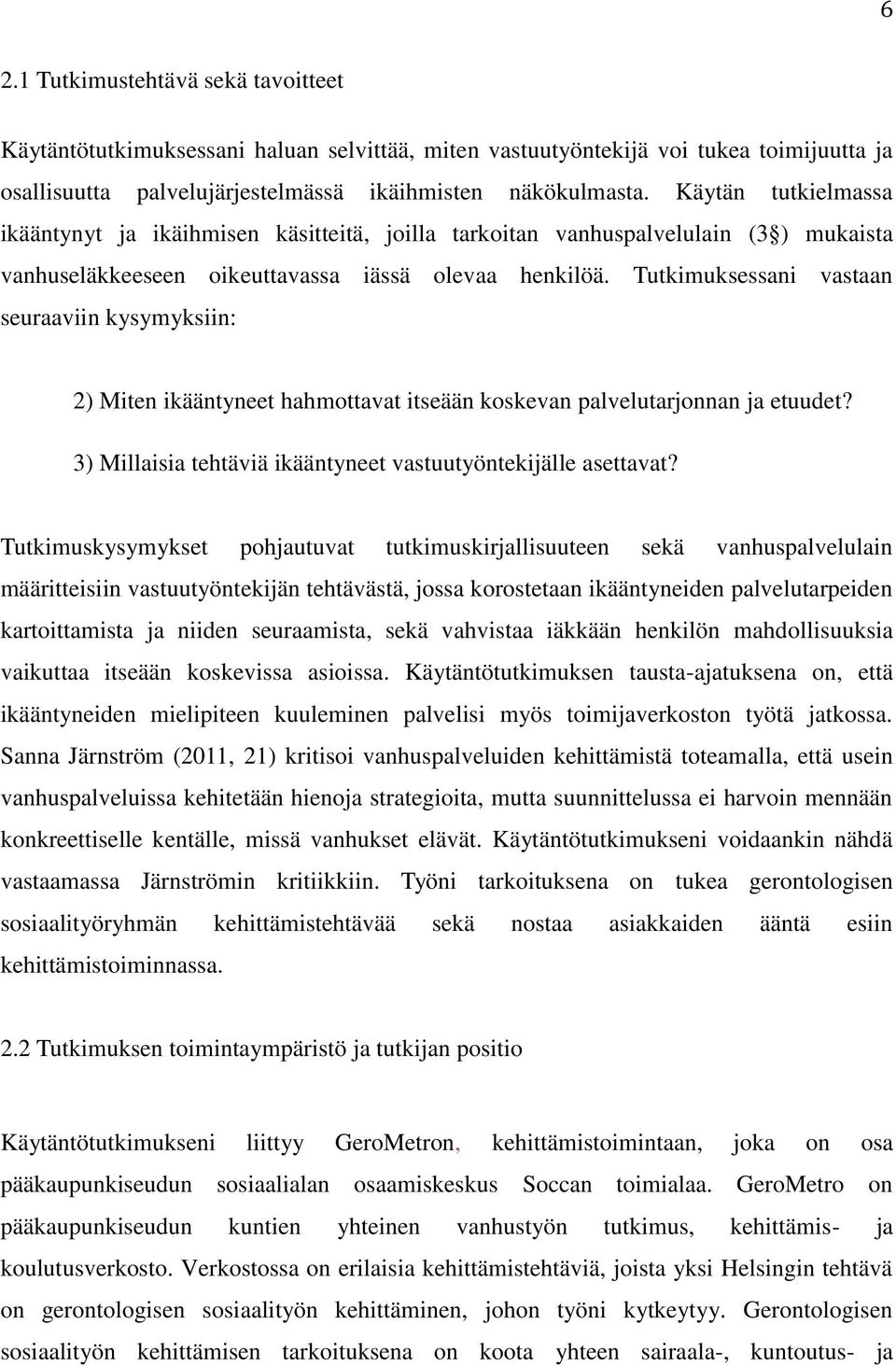 6

2.1 Tutkimustehtävä sekä tavoitteet

Käytäntötutkimuksessani haluan selvittää, miten vastuutyöntekijä voi tukea toimijuutta ja osallisuutta palvelujärjestelmässä ikäihmisten näkökulmasta. Käytän tutkielmassa ikääntynyt ja ikäihmisen käsitteitä, joilla tarkoitan vanhuspalvelulain (3§) mukaista vanhuseläkkeeseen oikeuttavassa iässä olevaa henkilöä. Tutkimuksessani vastaan seuraaviin kysymyksiin:

2) Miten ikääntyneet hahmottavat itseään koskevan palvelutarjonnan ja etuudet?

3) Millaisia tehtäviä ikääntyneet vastuutyöntekijälle asettavat?

Tutkimuskysymykset pohjautuvat tutkimuskirjallisuuteen sekä vanhuspalvelulain määritteisiin vastuutyöntekijän tehtävästä, jossa korostetaan ikääntyneiden palvelutarpeiden kartoittamista ja niiden seuraamista, sekä vahvistaa iäkkään henkilön mahdollisuuksia vaikuttaa itseään koskevissa asioissa. Käytäntötutkimuksen tausta-ajatuksena on, että ikääntyneiden mielipiteen kuuleminen palvelisi myös toimijaverkoston työtä jatkossa. Sanna Järnström (2011, 21) kritisoi vanhuspalveluiden kehittämistä toteamalla, että usein vanhuspalveluissa kehitetään hienoja strategioita, mutta suunnittelussa ei harvoin mennään konkreettiselle kentälle, missä vanhukset elävät. Käytäntötutkimukseni voidaankin nähdä vastaamassa Järnströmin kritiikkiin. Työni tarkoituksena on tukea gerontologisen sosiaalityöryhmän kehittämistehtävää sekä nostaa asiakkaiden ääntä esiin kehittämistoiminnassa.

2.2 Tutkimuksen toimintaympäristö ja tutkijan positio

Käytäntötutkimukseni liittyy GeroMetron, kehittämistoimintaan, joka on osa pääkaupunkiseudun sosiaalialan osaamiskeskus Soccan toimialaa. GeroMetro on pääkaupunkiseudun kuntien yhteinen vanhustyön tutkimus, kehittämis- ja koulutusverkosto. Verkostossa on erilaisia kehittämistehtäviä, joista yksi Helsingin tehtävä on gerontologisen sosiaalityön kehittäminen, johon työni kytkeytyy. Gerontologisen sosiaalityön kehittämisen tarkoituksena on koota yhteen sairaala-, kuntoutus- ja